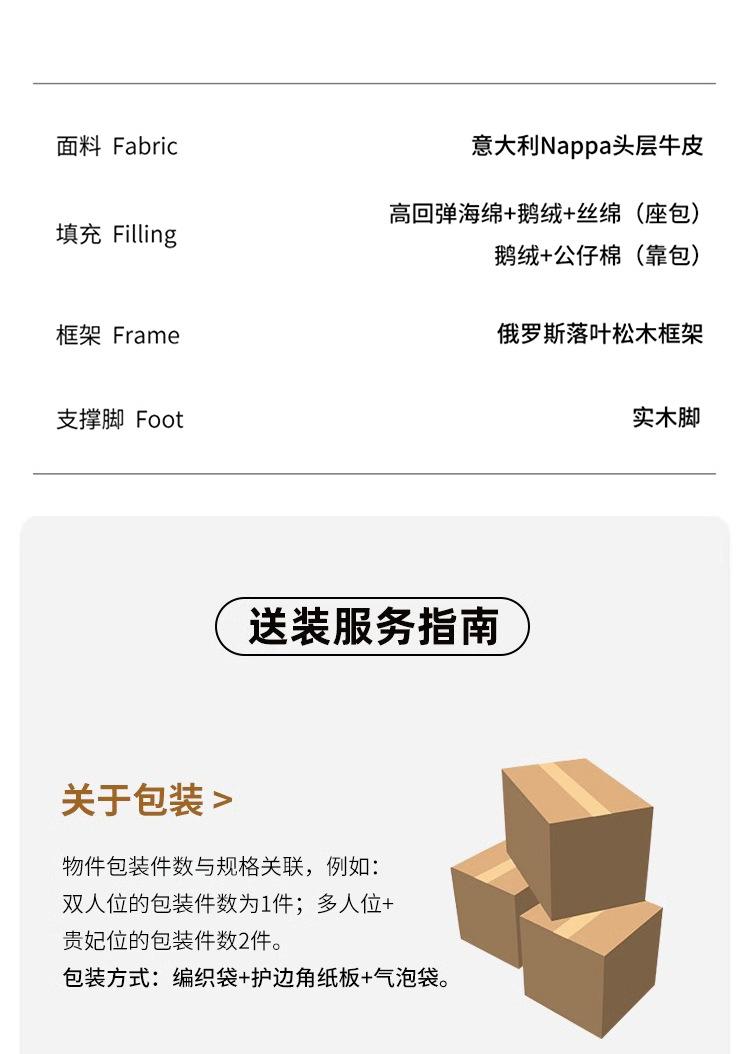 面料 Fabric 意大利Nappa头层牛皮

填充 Filling 高回弹海绵+鹅绒+丝绵（座包）
鹅绒+公仔棉（靠包）

框架 Frame 俄罗斯落叶松木框架

支撑脚 Foot 实木脚

送装服务指南

关于包装 >

物件包装件数与规格关联，例如：双人位的包装件数为1件；多人位+贵妃位的包装件数2件。

包装方式：编织袋+护边角纸板+气泡袋。